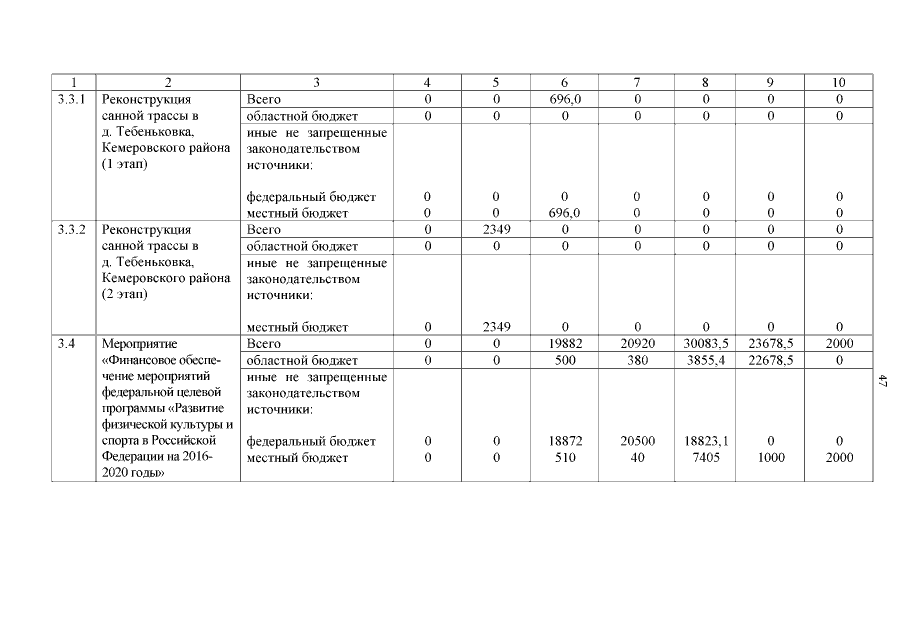 | 1 | 2 | 3 | 4 | 5 | 6 | 7 | 8 | 9 | 10 |
|---|---|---|---|---|---|---|---|---|---|
| 3.3.1 | Реконструкция санной трассы в д. Тебеньковка, Кемеровского района (1 этап) | Всего | 0 | 0 | 696,0 | 0 | 0 | 0 | 0 |
| | | областной бюджет | 0 | 0 | 0 | 0 | 0 | 0 | 0 |
| | | иные не запрещенные законодательством источники: | | | | | | | |
| | | федеральный бюджет | 0 | 0 | 0 | 0 | 0 | 0 | 0 |
| | | местный бюджет | 0 | 0 | 696,0 | 0 | 0 | 0 | 0 |
| 3.3.2 | Реконструкция санной трассы в д. Тебеньковка, Кемеровского района (2 этап) | Всего | 0 | 2349 | 0 | 0 | 0 | 0 | 0 |
| | | областной бюджет | 0 | 0 | 0 | 0 | 0 | 0 | 0 |
| | | иные не запрещенные законодательством источники: | | | | | | | |
| | | местный бюджет | 0 | 2349 | 0 | 0 | 0 | 0 | 0 |
| 3.4 | Мероприятие «Финансовое обеспечение мероприятий федеральной целевой программы «Развитие физической культуры и спорта в Российской Федерации на 2016-2020 годы» | Всего | 0 | 0 | 19882 | 20920 | 30083,5 | 23678,5 | 2000 |
| | | областной бюджет | 0 | 0 | 500 | 380 | 3855,4 | 22678,5 | 0 |
| | | иные не запрещенные законодательством источники: | | | | | | | |
| | | федеральный бюджет | 0 | 0 | 18872 | 20500 | 18823,1 | 0 | 0 |
| | | местный бюджет | 0 | 0 | 510 | 40 | 7405 | 1000 | 2000 |

47